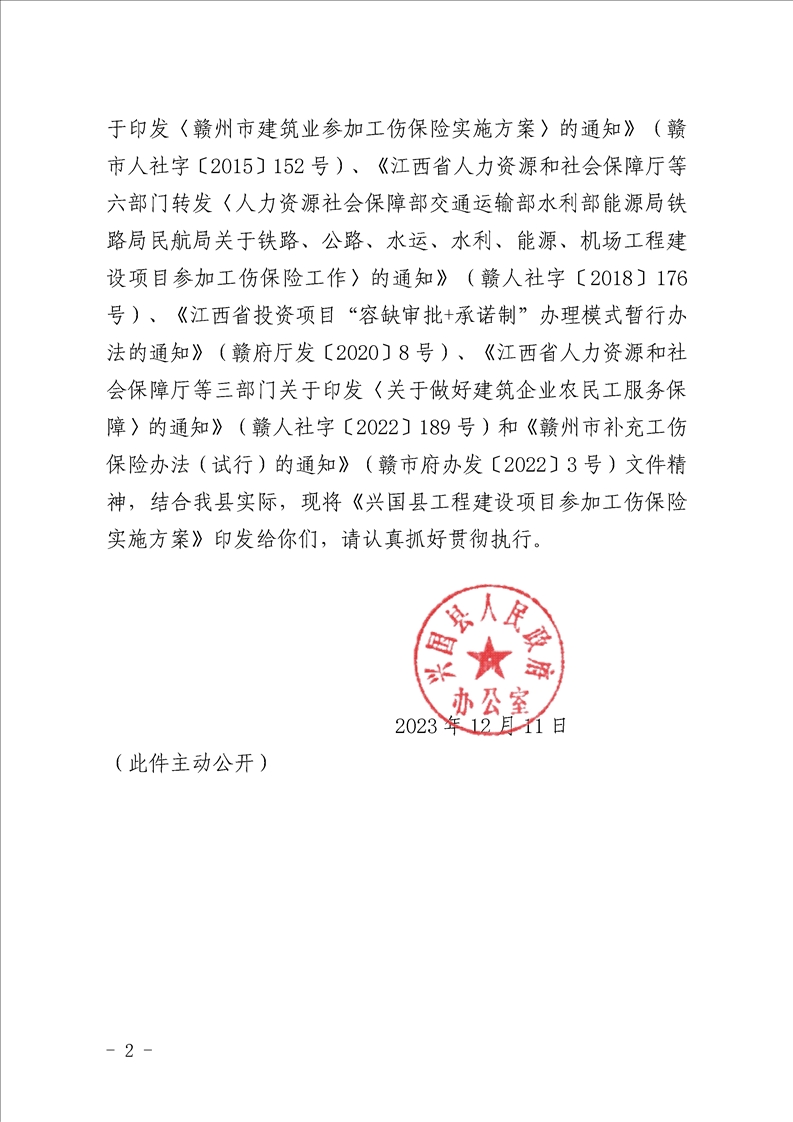 于印发〈赣州市建筑业参加工伤保险实施方案〉的通知》（赣市人社字〔2015〕152号）、《江西省人力资源和社会保障厅等六部门转发〈人力资源社会保障部交通运输部水利部能源局铁路局民航局关于铁路、公路、水运、水利、能源、机场工程建设项目参加工伤保险工作〉的通知》（赣人社字〔2018〕176号）、《江西省投资项目“容缺审批+承诺制”办理模式暂行办法的通知》（赣府厅发〔2020〕8号）、《江西省人力资源和社会保障厅等三部门关于印发〈关于做好建筑企业农民工服务保障〉的通知》（赣人社字〔2022〕189号）和《赣州市补充工伤保险办法（试行）的通知》（赣市府办发〔2022〕3号）文件精神，结合我县实际，现将《兴国县工程建设项目参加工伤保险实施方案》印发给你们，请认真抓好贯彻执行。

兴国县人民政府办公室

2023年12月11日

（此件主动公开）

- 2 -